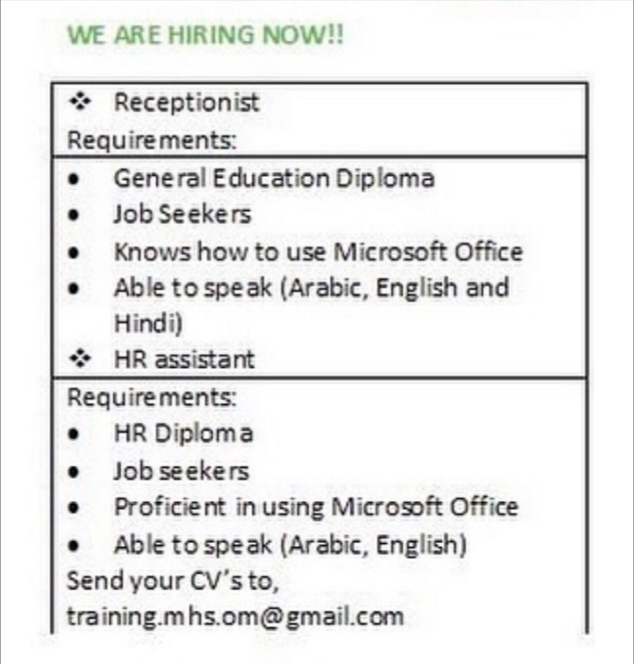 WE ARE HIRING NOW!!

❖ Receptionist
Requirements:

• General Education Diploma
• Job Seekers
• Knows how to use Microsoft Office
• Able to speak (Arabic, English and Hindi)
❖ HR assistant

Requirements:
• HR Diploma
• Job seekers
• Proficient in using Microsoft Office
• Able to speak (Arabic, English)
Send your CV's to,
training.mhs.om@gmail.com